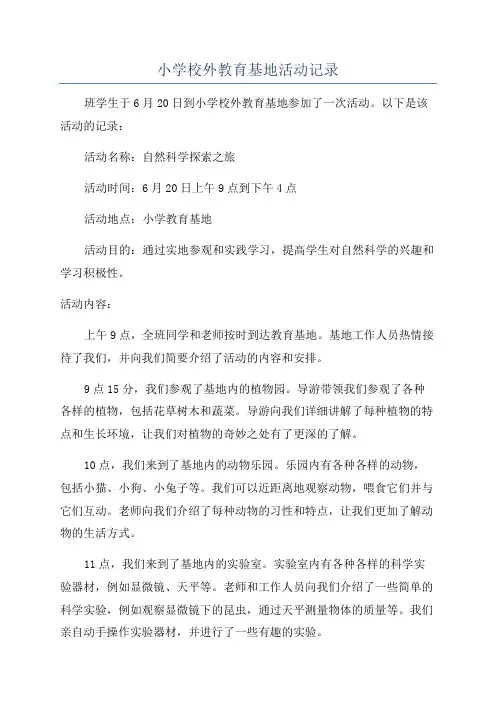 小学校外教育基地活动记录

班学生于6月20日到小学校外教育基地参加了一次活动。以下是该活动的记录：

活动名称：自然科学探索之旅

活动时间：6月20日上午9点到下午4点

活动地点：小学教育基地

活动目的：通过实地参观和实践学习，提高学生对自然科学的兴趣和学习积极性。

活动内容：

上午9点，全班同学和老师按时到达教育基地。基地工作人员热情接待了我们，并向我们简要介绍了活动的内容和安排。

9点15分，我们参观了基地内的植物园。导游带领我们参观了各种各样的植物，包括花草树木和蔬菜。导游向我们详细讲解了每种植物的特点和生长环境，让我们对植物的奇妙之处有了更深的了解。

10点，我们来到了基地内的动物乐园。乐园内有各种各样的动物，包括小猫、小狗、小兔子等。我们可以近距离地观察动物，喂食它们并与它们互动。老师向我们介绍了每种动物的习性和特点，让我们更加了解动物的生活方式。

11点，我们来到了基地内的实验室。实验室内有各种各样的科学实验器材，例如显微镜、天平等。老师和工作人员向我们介绍了一些简单的科学实验，例如观察显微镜下的昆虫，通过天平测量物体的质量等。我们亲自动手操作实验器材，并进行了一些有趣的实验。